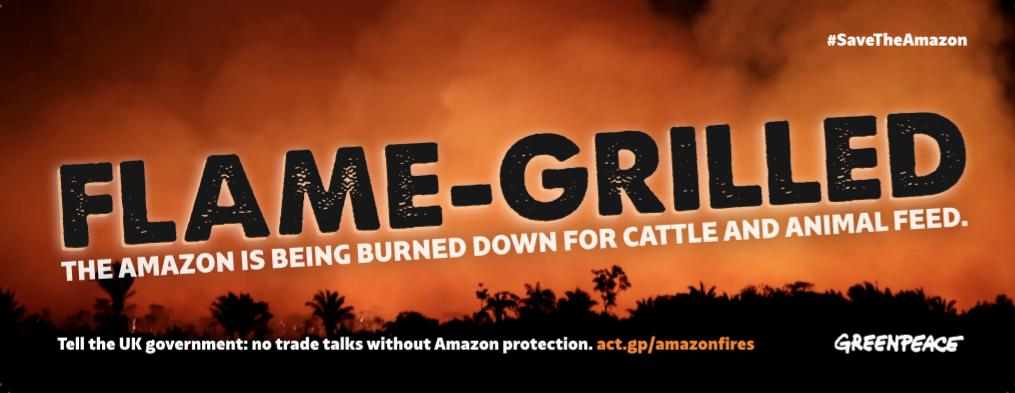 #SaveTheAmazon

FLAME-GRILLED

THE AMAZON IS BEING BURNED DOWN FOR CATTLE AND ANIMAL FEED.

Tell the UK government: no trade talks without Amazon protection. act.gp/amazonfires

GREENPEACE